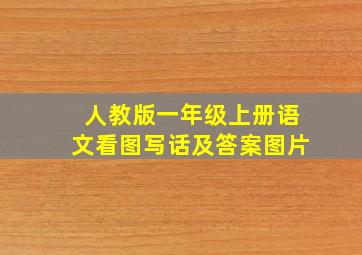 人教版一年级上册语文看图写话及答案图片